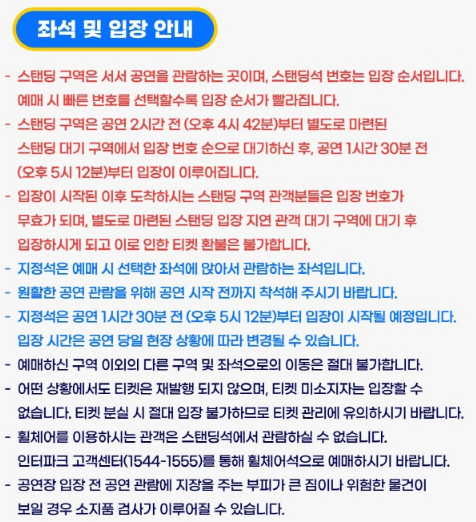 좌석 및 입장 안내

- 스탠딩 구역은 서서 공연을 관람하는 곳이며, 스탠딩석 번호는 입장 순서입니다. 예매 시 빠른 번호를 선택할수록 입장 순서가 빨라집니다.
- 스탠딩 구역은 공연 2시간 전 (오후 4시 42분)부터 별도로 마련된 스탠딩 대기 구역에서 입장 번호 순으로 대기하신 후, 공연 1시간 30분 전 (오후 5시 12분)부터 입장이 이루어집니다.
- 입장이 시작된 이후 도착하시는 스탠딩 구역 관객분들은 입장 번호가 무효가 되며, 별도로 마련된 스탠딩 입장 지연 관객 대기 구역에 대기 후 입장하시게 되고 이로 인한 티켓 환불은 불가합니다.
- 지정석은 예매 시 선택한 좌석에 앉아서 관람하는 좌석입니다.
- 원활한 공연 관람을 위해 공연 시작 전까지 착석해 주시기 바랍니다.
- 지정석은 공연 1시간 30분 전 (오후 5시 12분)부터 입장이 시작될 예정입니다. 입장 시간은 공연 당일 현장 상황에 따라 변경될 수 있습니다.
- 예매하신 구역 이외의 다른 구역 및 좌석으로의 이동은 절대 불가합니다.
- 어떤 상황에서도 티켓은 재발행 되지 않으며, 티켓 미소지자는 입장할 수 없습니다. 티켓 분실 시 절대 입장 불가하므로 티켓 관리에 유의하시기 바랍니다.
- 휠체어를 이용하시는 관객은 스탠딩석에서 관람하실 수 없습니다. 인터파크 고객센터(1544-1555)를 통해 휠체어석으로 예매하시기 바랍니다.
- 공연장 입장 전 공연 관람에 지장을 주는 부피가 큰 짐이나 위험한 물건이 보일 경우 소지품 검사가 이루어질 수 있습니다.